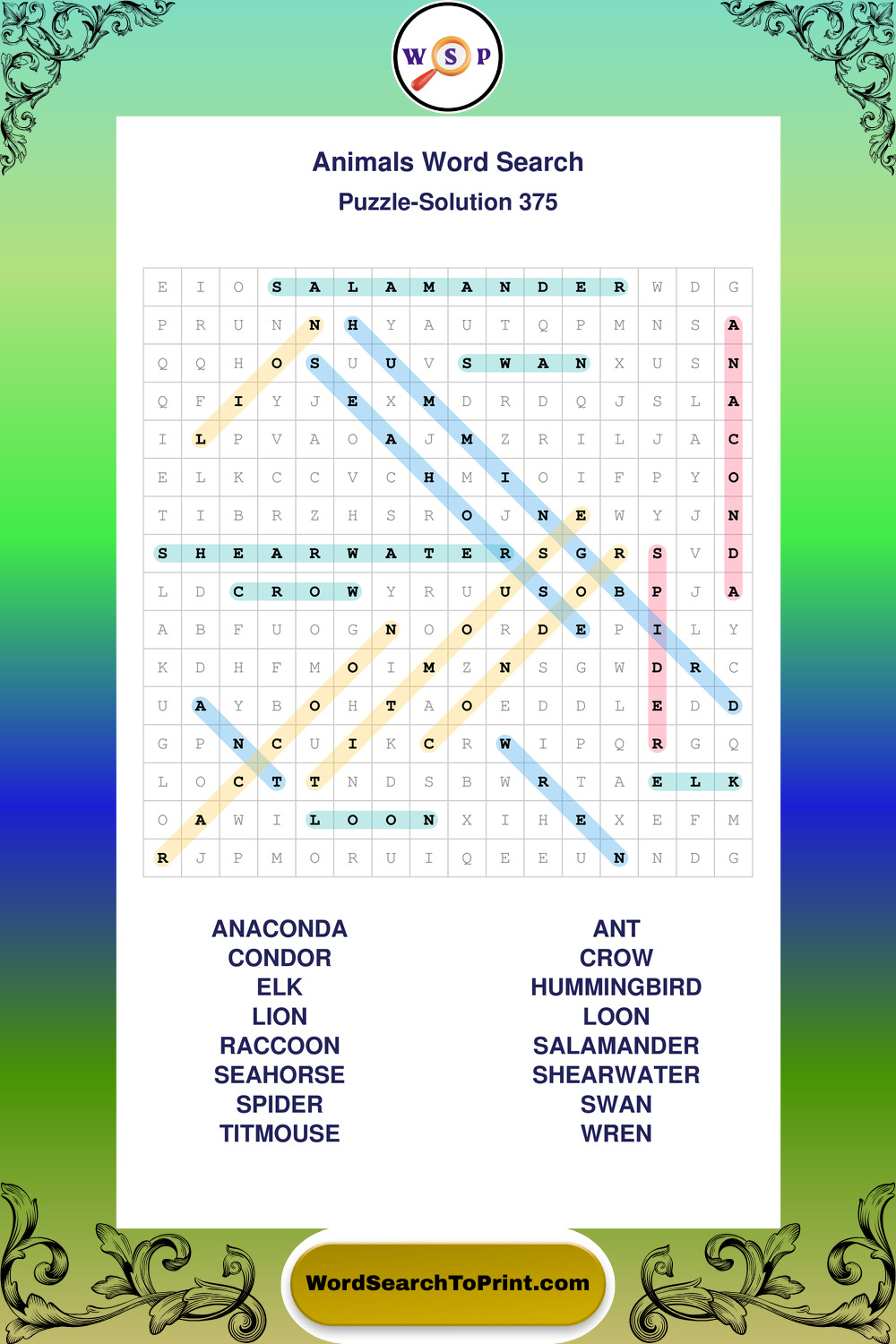 W S P

Animals Word Search

Puzzle-Solution 375

| E | I | O | S | A | L | A | M | A | N | D | E | R | W | D | G |
|---|---|---|---|---|---|---|---|---|---|---|---|---|---|---|---|
| P | R | U | N | N | H | Y | A | U | T | Q | P | M | N | S | A |
| Q | Q | H | O | S | U | U | V | S | W | A | N | X | U | S | N |
| Q | F | I | Y | J | E | X | M | D | R | D | Q | J | S | L | A |
| I | L | P | V | A | O | A | J | M | Z | R | I | L | J | A | C |
| E | L | K | C | C | V | C | H | M | I | O | I | F | P | Y | O |
| T | I | B | R | Z | H | S | R | O | J | N | E | W | Y | J | N |
| S | H | E | A | R | W | A | T | E | R | S | G | R | S | V | D |
| L | D | C | R | O | W | Y | R | U | U | S | O | B | P | J | A |
| A | B | F | U | O | G | N | O | O | R | D | E | P | I | L | Y |
| K | D | H | F | M | O | I | M | Z | N | S | G | W | D | R | C |
| U | A | Y | B | O | H | T | A | O | E | D | D | L | E | D | D |
| G | P | N | C | U | I | K | C | R | W | I | P | Q | R | G | Q |
| L | O | C | T | T | N | D | S | B | W | R | T | A | E | L | K |
| O | A | W | I | L | O | O | N | X | I | H | E | X | E | F | M |
| R | J | P | M | O | R | U | I | Q | E | E | U | N | N | D | G |

ANACONDA
CONDOR
ELK
LION
RACCOON
SEAHORSE
SPIDER
TITMOUSE

ANT
CROW
HUMMINGBIRD
LOON
SALAMANDER
SHEARWATER
SWAN
WREN

WordSearchToPrint.com